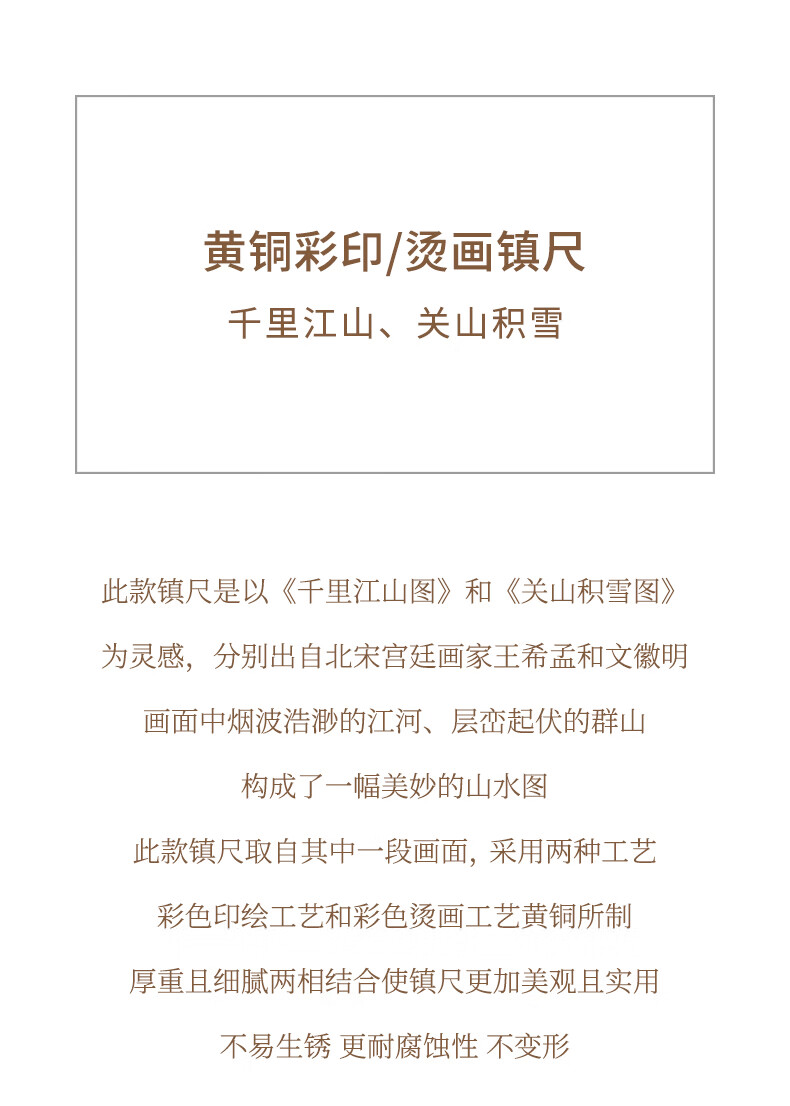 黄铜彩印/烫画镇尺

千里江山、关山积雪

此款镇尺是以《千里江山图》和《关山积雪图》

为灵感，分别出自北宋宫廷画家王希孟和文徽明

画面中烟波浩渺的江河、层峦起伏的群山

构成了一幅美妙的山水图

此款镇尺取自其中一段画面，采用两种工艺

彩色印绘工艺和彩色烫画工艺黄铜所制

厚重且细腻两相结合使镇尺更加美观且实用

不易生锈 更耐腐蚀性 不变形